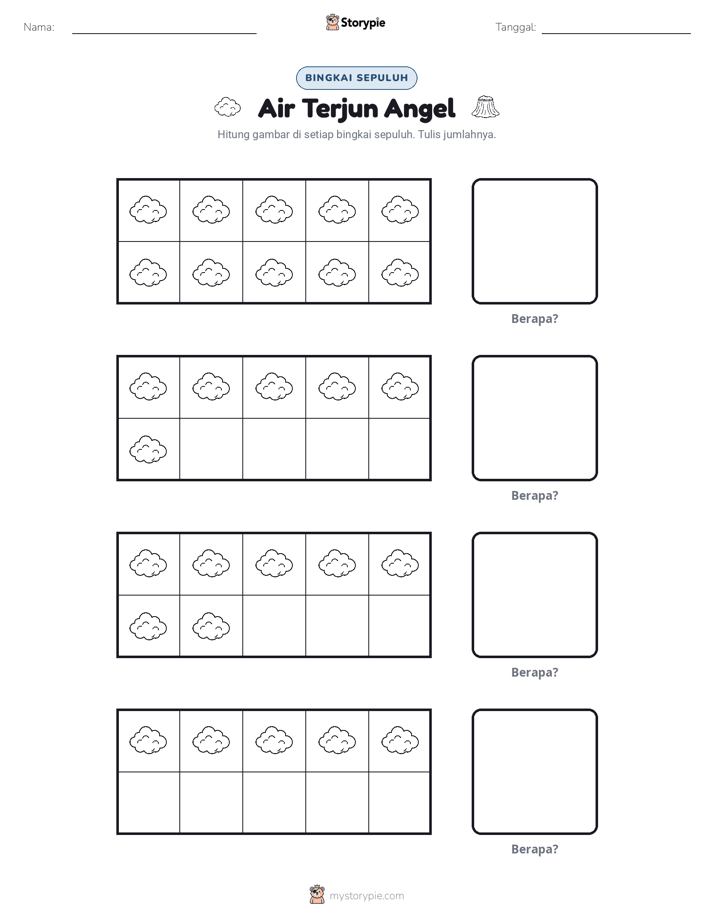 Nama: ____ Storypie Tanggal: ____

BINGKAI SEPULUH

Air Terjun Angel

Hitung gambar di setiap bingkai sepuluh. Tulis jumlahnya.

Berapa?

Berapa?

Berapa?

Berapa?

mystorypie.com